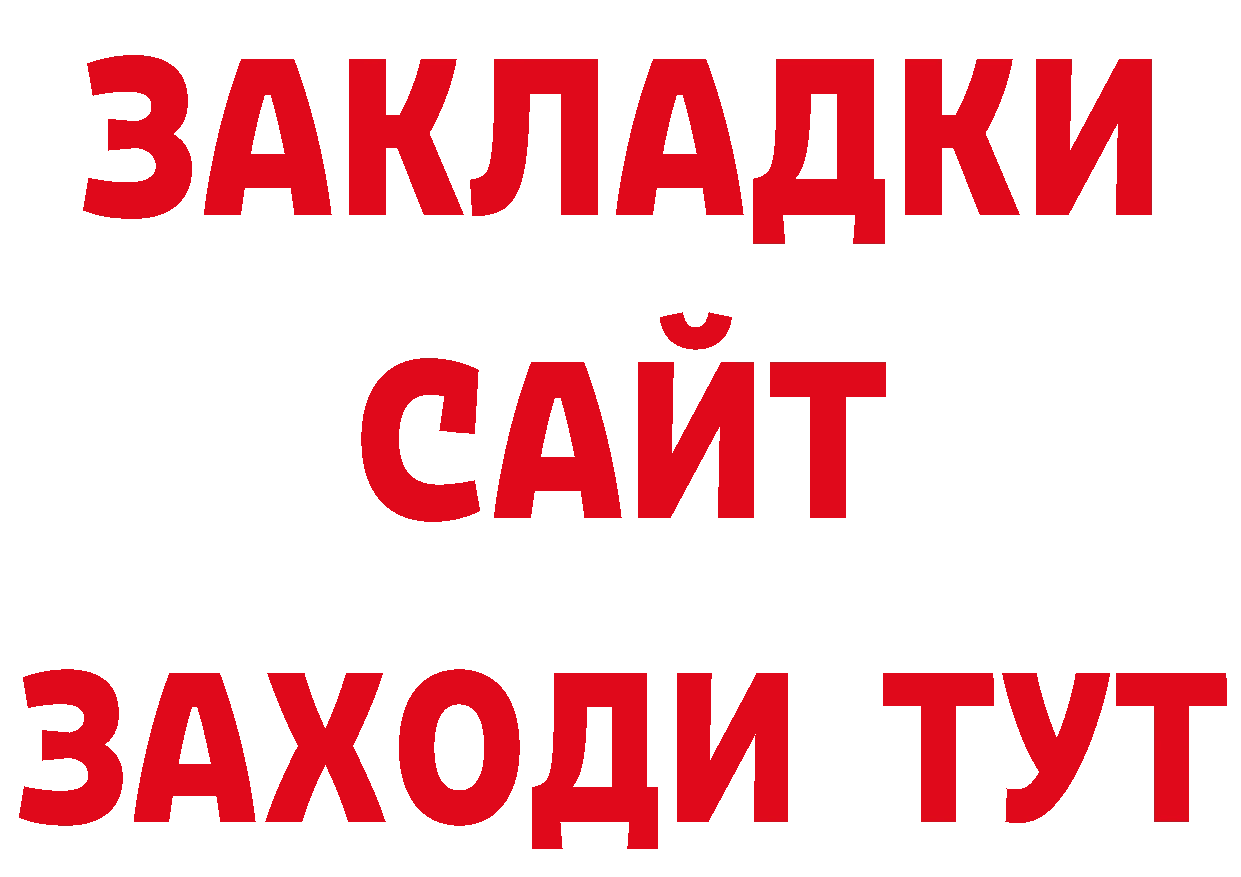 ЗАКЛАДКИ
САЙТ
ЗАХОДИ ТУТ